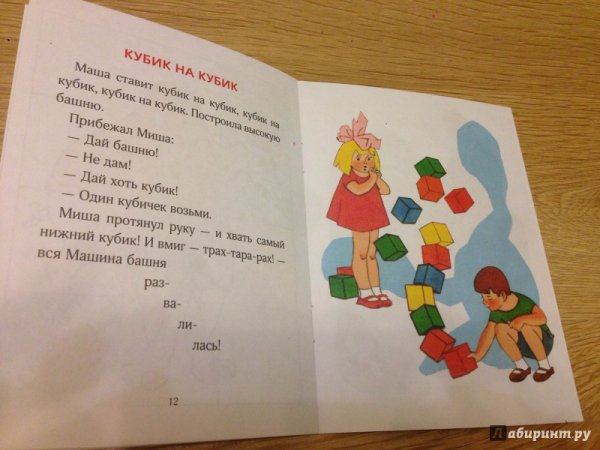 КУБИК НА КУБИК

Маша ставит кубик на кубик, кубик на кубик, кубик на кубик. Построила высокую башню.

Прибежал Миша:

— Дай башню!

— Не дам!

— Дай хоть кубик!

— Один кубичек возьми.

Миша протянул руку — и хвать самый нижний кубик! И вмиг — трах-тара-рах! — вся Машина башня

раз-

ва-

ли-

лась!

12

Лабиринт.ру